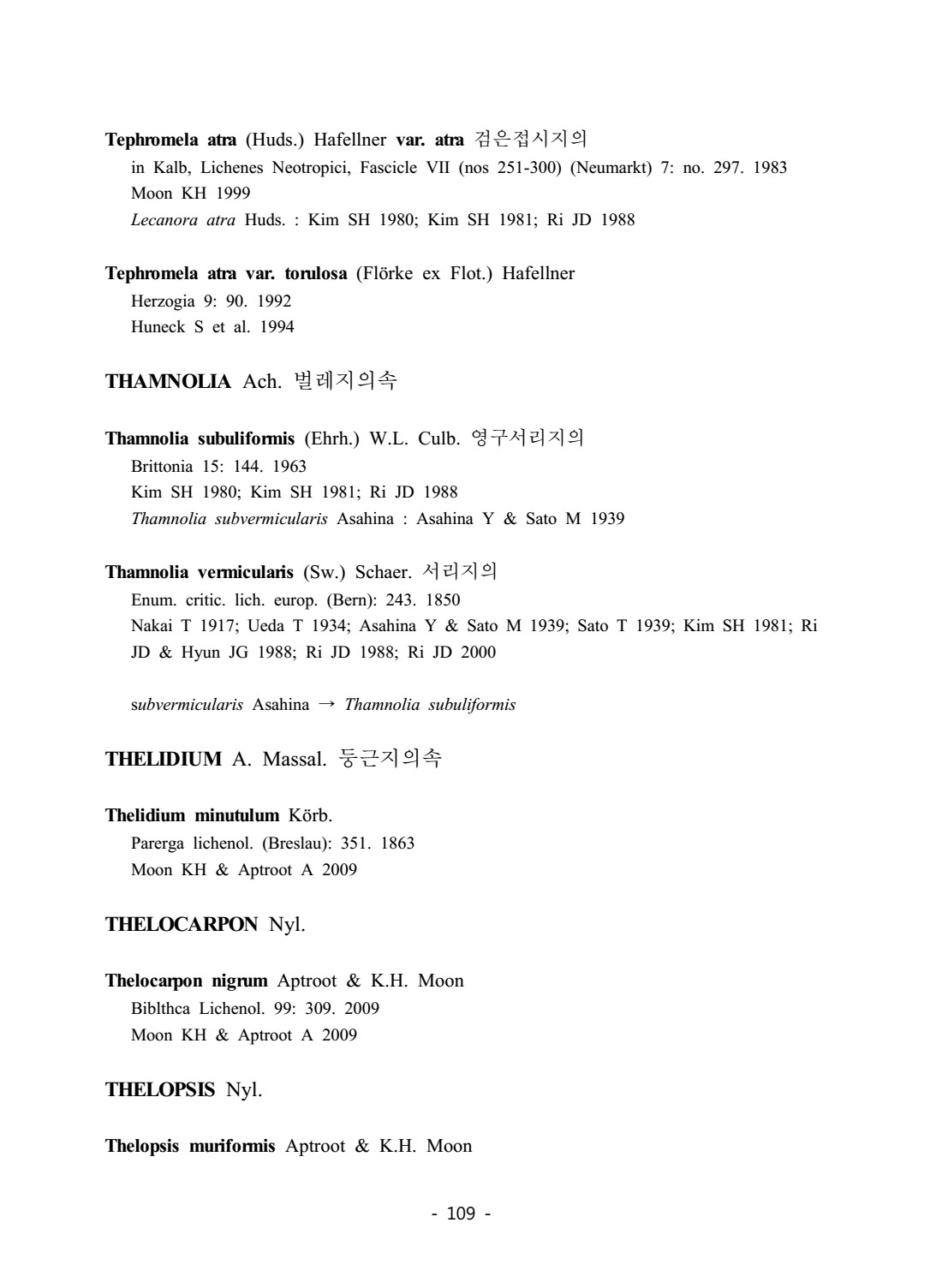 Tephromela atra (Huds.) Hafellner var. atra 검은접시지의
in Kalb, Lichenes Neotropici, Fascicle VII (nos 251-300) (Neumarkt) 7: no. 297. 1983
Moon KH 1999
Lecanora atra Huds. : Kim SH 1980; Kim SH 1981; Ri JD 1988

Tephromela atra var. torulosa (Flörke ex Flot.) Hafellner
Herzogia 9: 90. 1992
Huneck S et al. 1994

THAMNOLIA Ach. 벌레지의속

Thamnolia subuliformis (Ehrh.) W.L. Culb. 영구서리지의
Brittonia 15: 144. 1963
Kim SH 1980; Kim SH 1981; Ri JD 1988
Thamnolia subvermicularis Asahina : Asahina Y & Sato M 1939

Thamnolia vermicularis (Sw.) Schaer. 서리지의
Enum. critic. lich. europ. (Bern): 243. 1850
Nakai T 1917; Ueda T 1934; Asahina Y & Sato M 1939; Sato T 1939; Kim SH 1981; Ri JD & Hyun JG 1988; Ri JD 1988; Ri JD 2000

subvermicularis Asahina → Thamnolia subuliformis

THELIDIUM A. Massal. 둥근지의속

Thelidium minutulum Körb.
Parerga lichenol. (Breslau): 351. 1863
Moon KH & Aptroot A 2009

THELOCARPON Nyl.

Thelocarpon nigrum Aptroot & K.H. Moon
Biblthca Lichenol. 99: 309. 2009
Moon KH & Aptroot A 2009

THELOPSIS Nyl.

Thelopsis muriformis Aptroot & K.H. Moon

- 109 -